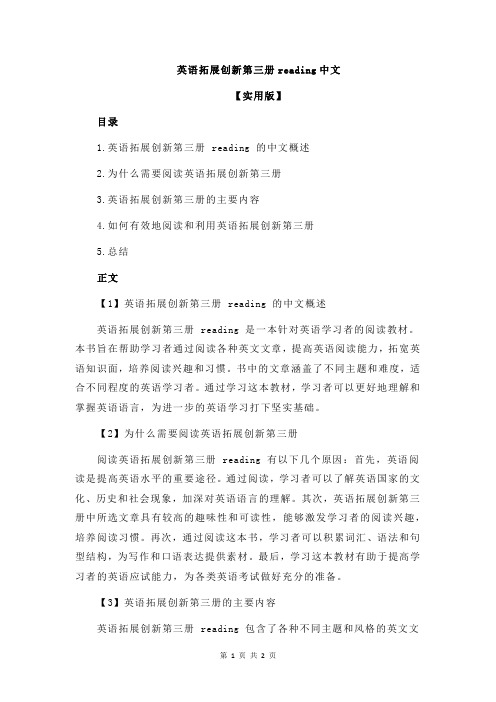 英语拓展创新第三册 reading 中文

【实用版】

目录

1.英语拓展创新第三册 reading 的中文概述

2.为什么需要阅读英语拓展创新第三册

3.英语拓展创新第三册的主要内容

4.如何有效地阅读和利用英语拓展创新第三册

5.总结

正文

【1】英语拓展创新第三册 reading 的中文概述

英语拓展创新第三册 reading 是一本针对英语学习者的阅读教材。本书旨在帮助学习者通过阅读各种英文文章，提高英语阅读能力，拓宽英语知识面，培养阅读兴趣和习惯。书中的文章涵盖了不同主题和难度，适合不同程度的英语学习者。通过学习这本教材，学习者可以更好地理解和掌握英语语言，为进一步的英语学习打下坚实基础。

【2】为什么需要阅读英语拓展创新第三册

阅读英语拓展创新第三册 reading 有以下几个原因：首先，英语阅读是提高英语水平的重要途径。通过阅读，学习者可以了解英语国家的文化、历史和社会现象，加深对英语语言的理解。其次，英语拓展创新第三册中所选文章具有较高的趣味性和可读性，能够激发学习者的阅读兴趣，培养阅读习惯。再次，通过阅读这本书，学习者可以积累词汇、语法和句型结构，为写作和口语表达提供素材。最后，学习这本教材有助于提高学习者的英语应试能力，为各类英语考试做好充分的准备。

【3】英语拓展创新第三册的主要内容

英语拓展创新第三册 reading 包含了各种不同主题和风格的英文文

第 1 页 共 2 页